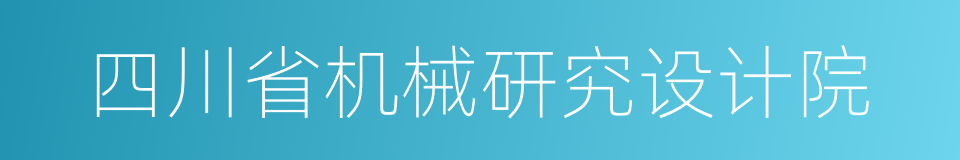 四川省机械研究设计院